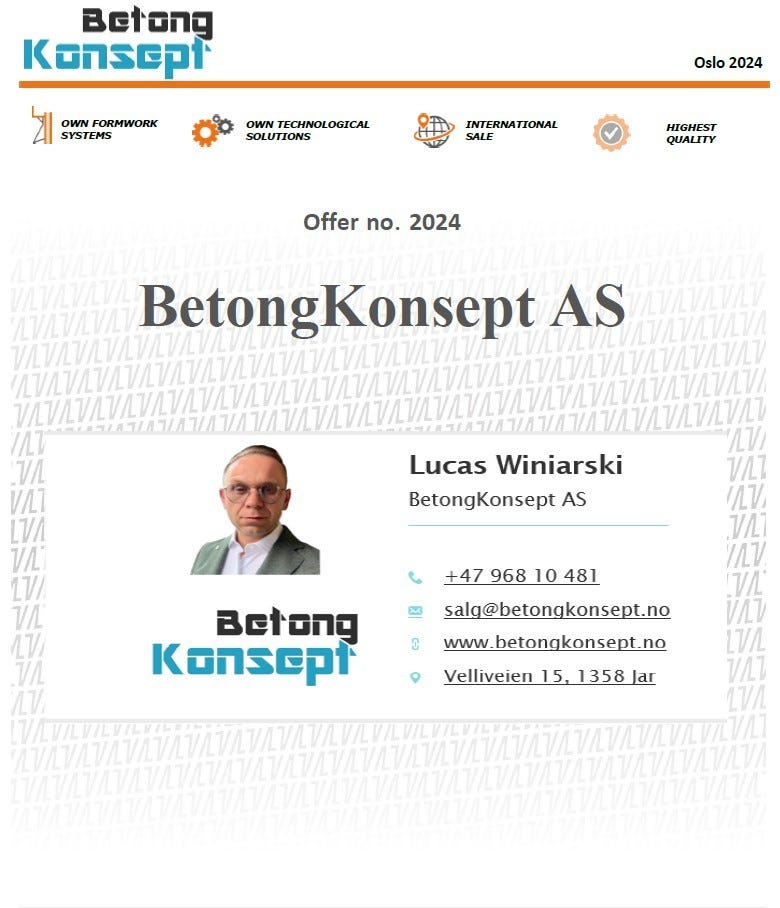 Betong Konsept

Oslo 2024

OWN FORMWORK SYSTEMS

OWN TECHNOLOGICAL SOLUTIONS

INTERNATIONAL SALE

HIGHEST QUALITY

Offer no. 2024

BetongKonsept AS

Lucas Winiarski
BetongKonsept AS

+47 968 10 481
salg@betongkonsept.no
www.betongkonsept.no
Velliveien 15, 1358 Jar

Betong Konsept